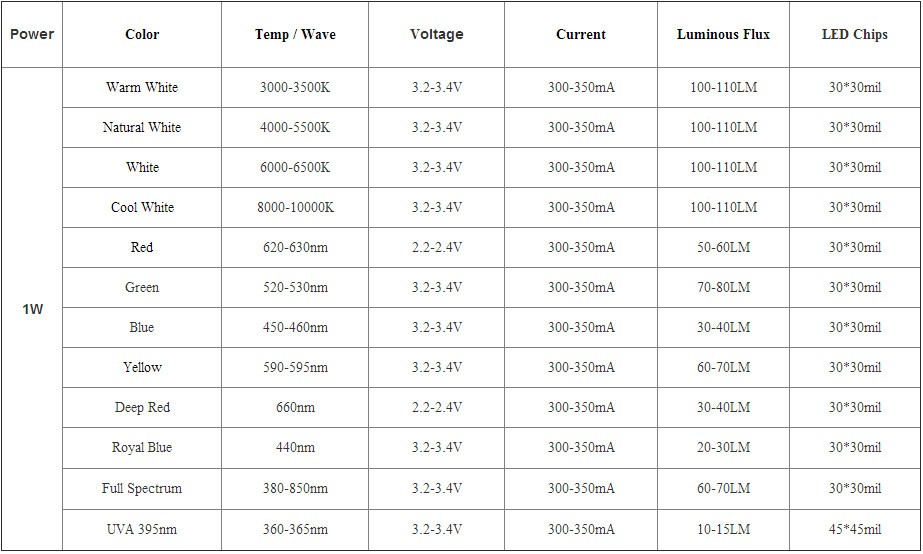 | Power | Color | Temp / Wave | Voltage | Current | Luminous Flux | LED Chips |
|---|---|---|---|---|---|---|
| 1W | Warm White | 3000-3500K | 3.2-3.4V | 300-350mA | 100-110LM | 30*30mil |
| | Natural White | 4000-5500K | 3.2-3.4V | 300-350mA | 100-110LM | 30*30mil |
| | White | 6000-6500K | 3.2-3.4V | 300-350mA | 100-110LM | 30*30mil |
| | Cool White | 8000-10000K | 3.2-3.4V | 300-350mA | 100-110LM | 30*30mil |
| | Red | 620-630nm | 2.2-2.4V | 300-350mA | 50-60LM | 30*30mil |
| | Green | 520-530nm | 3.2-3.4V | 300-350mA | 70-80LM | 30*30mil |
| | Blue | 450-460nm | 3.2-3.4V | 300-350mA | 30-40LM | 30*30mil |
| | Yellow | 590-595nm | 3.2-3.4V | 300-350mA | 60-70LM | 30*30mil |
| | Deep Red | 660nm | 2.2-2.4V | 300-350mA | 30-40LM | 30*30mil |
| | Royal Blue | 440nm | 3.2-3.4V | 300-350mA | 20-30LM | 30*30mil |
| | Full Spectrum | 380-850nm | 3.2-3.4V | 300-350mA | 60-70LM | 30*30mil |
| | UVA 395nm | 360-365nm | 3.2-3.4V | 300-350mA | 10-15LM | 45*45mil |